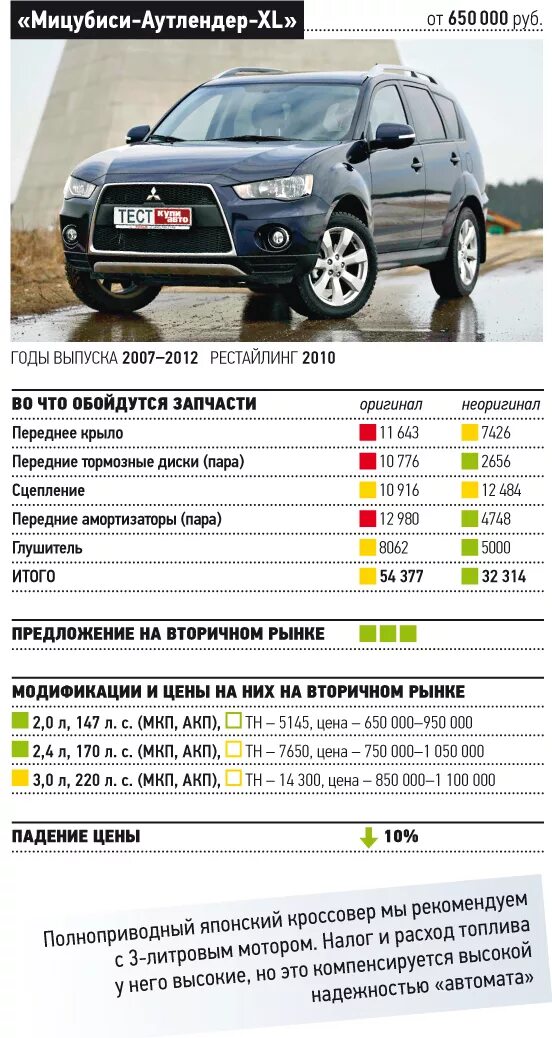 «Мицубиси-Аутлендер-XL» от 650 000 руб.

ТЕСТ КУПИ АВТО

ГОДЫ ВЫПУСКА 2007–2012 РЕСТАЙЛИНГ 2010

| ВО ЧТО ОБОЙДУТСЯ ЗАПЧАСТИ | оригинал | неоригинал |
|---|---|---|
| Переднее крыло | 11 643 | 7426 |
| Передние тормозные диски (пара) | 10 776 | 2656 |
| Сцепление | 10 916 | 12 484 |
| Передние амортизаторы (пара) | 12 980 | 4748 |
| Глушитель | 8062 | 5000 |
| ИТОГО | 54 377 | 32 314 |

ПРЕДЛОЖЕНИЕ НА ВТОРИЧНОМ РЫНКЕ

МОДИФИКАЦИИ И ЦЕНЫ НА НИХ НА ВТОРИЧНОМ РЫНКЕ

2,0 л, 147 л. с. (МКП, АКП), ТН – 5145, цена – 650 000–950 000

2,4 л, 170 л. с. (МКП, АКП), ТН – 7650, цена – 750 000–1 050 000

3,0 л, 220 л. с. (МКП, АКП), ТН – 14 300, цена – 850 000–1 100 000

ПАДЕНИЕ ЦЕНЫ 10%

Полноприводный японский кроссовер мы рекомендуем с 3-литровым мотором. Налог и расход топлива у него высокие, но это компенсируется высокой надежностью «автомата»